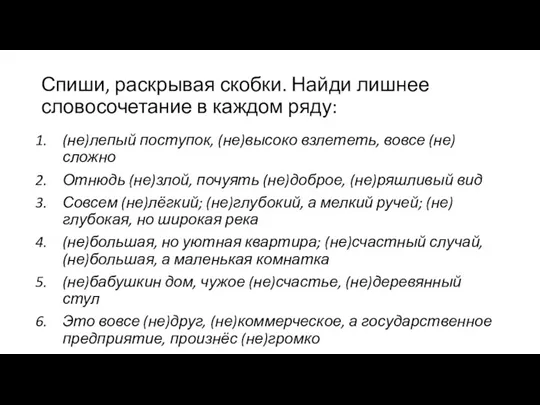 Спиши, раскрывая скобки. Найди лишнее словосочетание в каждом ряду:

1. (не)лепый поступок, (не)высоко взлететь, вовсе (не) сложно
2. Отнюдь (не)злой, почуять (не)доброе, (не)ряшливый вид
3. Совсем (не)лёгкий; (не)глубокий, а мелкий ручей; (не) глубокая, но широкая река
4. (не)большая, но уютная квартира; (не)счастный случай, (не)большая, а маленькая комнатка
5. (не)бабушкин дом, чужое (не)счастье, (не)деревянный стул
6. Это вовсе (не)друг, (не)коммерческое, а государственное предприятие, произнёс (не)громко